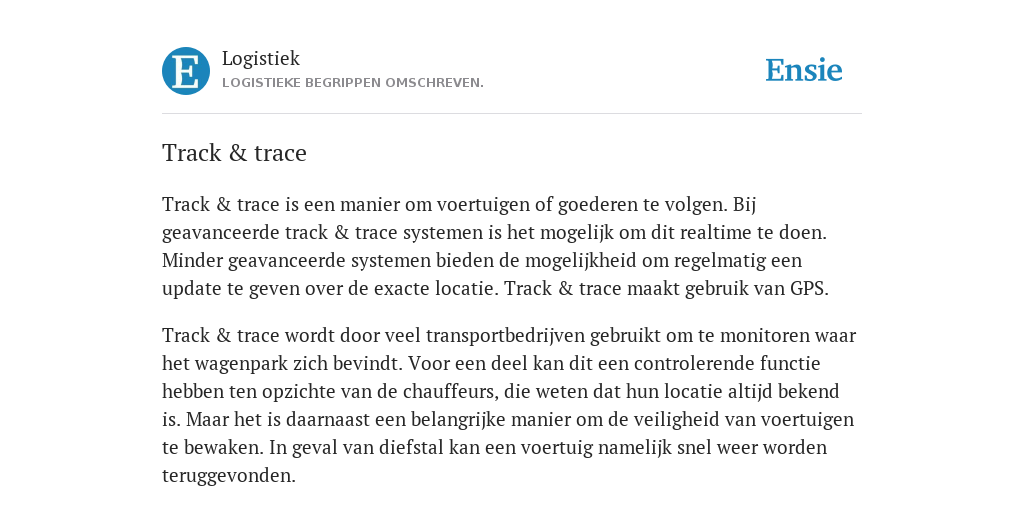 E

Logistiek
LOGISTIEKE BEGRIPPEN OMSCHREVEN.

Ensie

Track & trace

Track & trace is een manier om voertuigen of goederen te volgen. Bij geavanceerde track & trace systemen is het mogelijk om dit realtime te doen. Minder geavanceerde systemen bieden de mogelijkheid om regelmatig een update te geven over de exacte locatie. Track & trace maakt gebruik van GPS.

Track & trace wordt door veel transportbedrijven gebruikt om te monitoren waar het wagenpark zich bevindt. Voor een deel kan dit een controlerende functie hebben ten opzichte van de chauffeurs, die weten dat hun locatie altijd bekend is. Maar het is daarnaast een belangrijke manier om de veiligheid van voertuigen te bewaken. In geval van diefstal kan een voertuig namelijk snel weer worden teruggevonden.